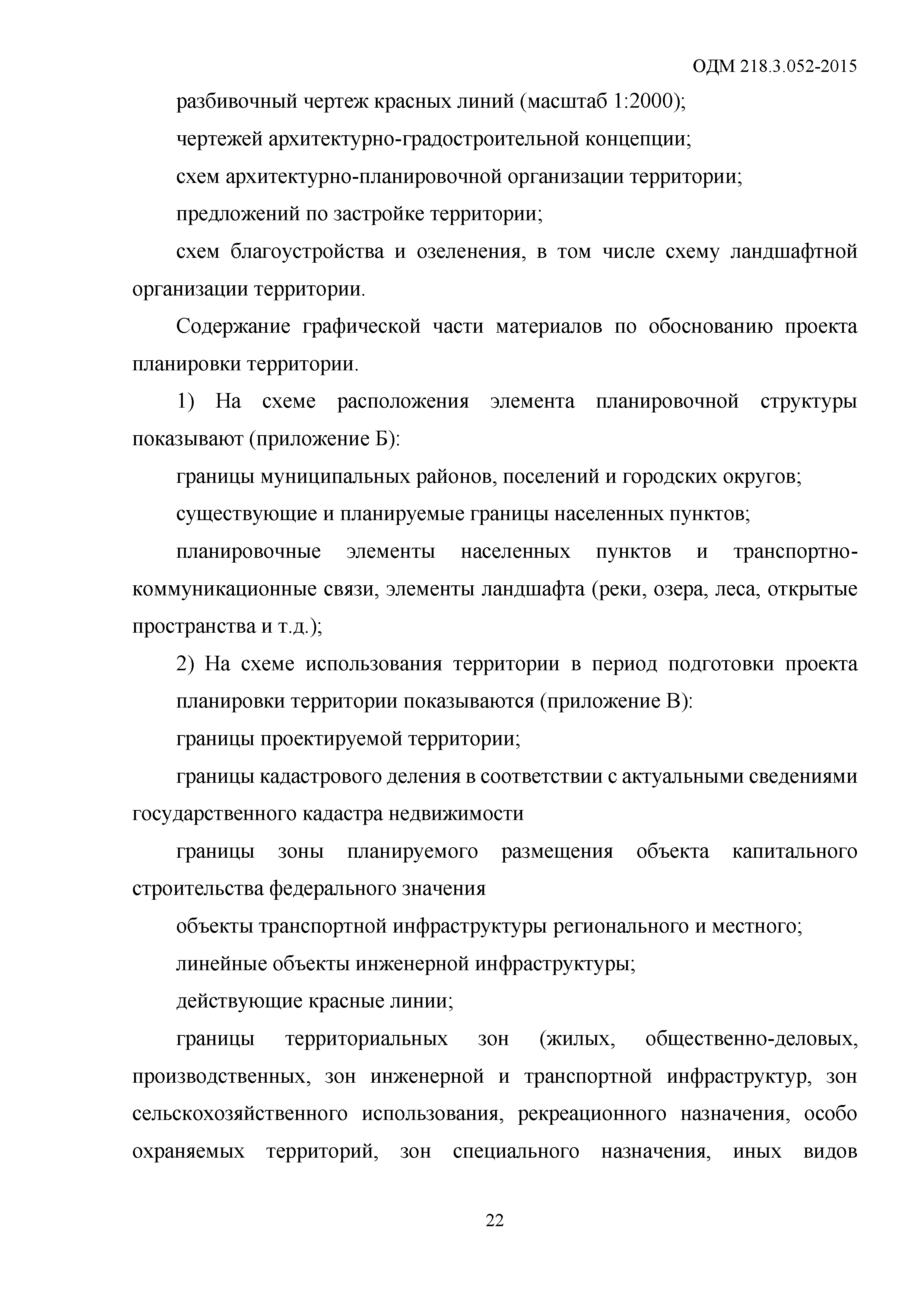 ОДМ 218.3.052-2015

разбивочный чертеж красных линий (масштаб 1:2000);

чертежей архитектурно-градостроительной концепции;

схем архитектурно-планировочной организации территории;

предложений по застройке территории;

схем благоустройства и озеленения, в том числе схему ландшафтной организации территории.

Содержание графической части материалов по обоснованию проекта планировки территории.

1) На схеме расположения элемента планировочной структуры показывают (приложение Б):

границы муниципальных районов, поселений и городских округов;

существующие и планируемые границы населенных пунктов;

планировочные элементы населенных пунктов и транспортно-коммуникационные связи, элементы ландшафта (реки, озера, леса, открытые пространства и т.д.);

2) На схеме использования территории в период подготовки проекта

планировки территории показываются (приложение В):

границы проектируемой территории;

границы кадастрового деления в соответствии с актуальными сведениями государственного кадастра недвижимости

границы зоны планируемого размещения объекта капитального строительства федерального значения

объекты транспортной инфраструктуры регионального и местного;

линейные объекты инженерной инфраструктуры;

действующие красные линии;

границы территориальных зон (жилых, общественно-деловых, производственных, зон инженерной и транспортной инфраструктур, зон сельскохозяйственного использования, рекреационного назначения, особо охраняемых территорий, зон специального назначения, иных видов

22